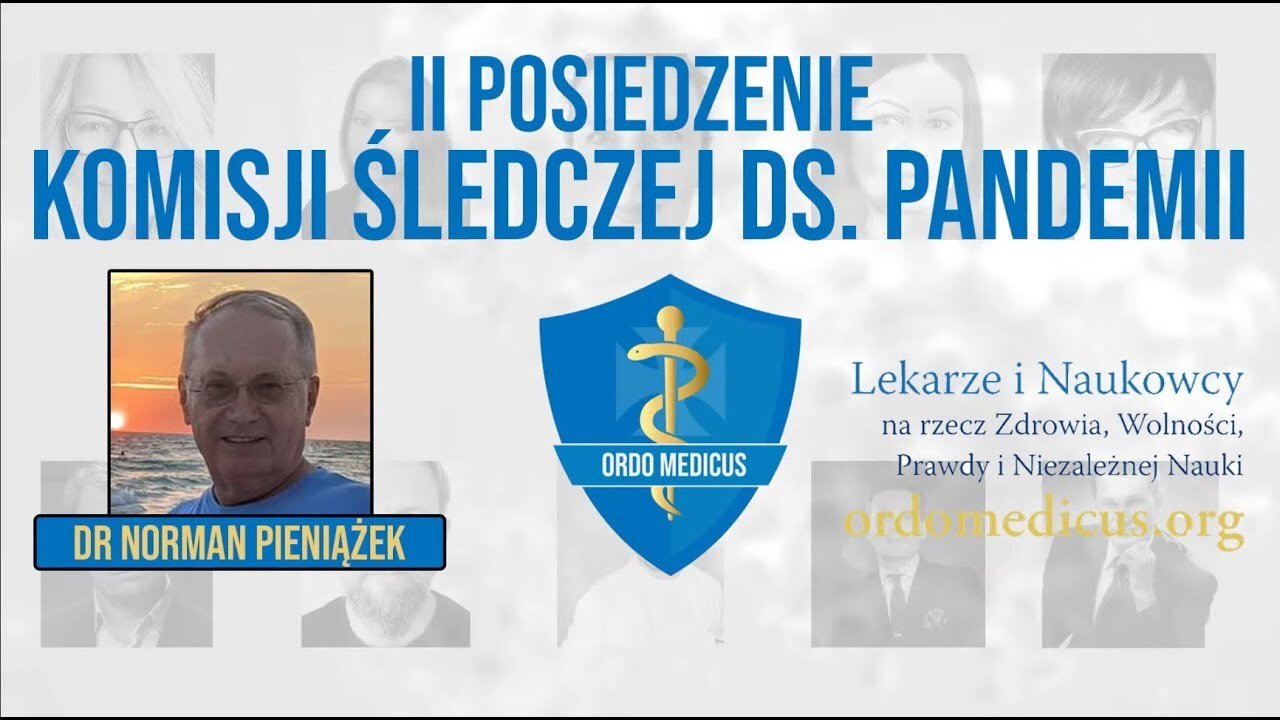 II POSIEDZENIE
KOMISJI ŚLEDCZEJ DS. PANDEMII

DR NORMAN PIENIĄŻEK

ORDO MEDICUS

Lekarze i Naukowcy
na rzecz Zdrowia, Wolności, Prawdy i Niezależnej Nauki
ordomedicus.org